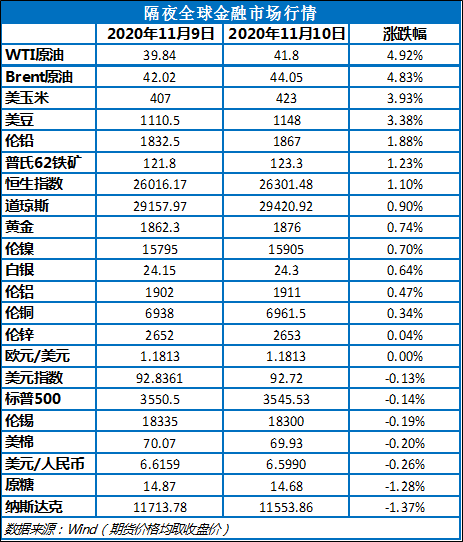 隔夜全球金融市场行情

| | 2020年11月9日 | 2020年11月10日 | 涨跌幅 |
|---|---|---|---|
| WTI原油 | 39.84 | 41.8 | 4.92% |
| Brent原油 | 42.02 | 44.05 | 4.83% |
| 美玉米 | 407 | 423 | 3.93% |
| 美豆 | 1110.5 | 1148 | 3.38% |
| 伦铅 | 1832.5 | 1867 | 1.88% |
| 普氏62铁矿 | 121.8 | 123.3 | 1.23% |
| 恒生指数 | 26016.17 | 26301.48 | 1.10% |
| 道琼斯 | 29157.97 | 29420.92 | 0.90% |
| 黄金 | 1862.3 | 1876 | 0.74% |
| 伦镍 | 15795 | 15905 | 0.70% |
| 白银 | 24.15 | 24.3 | 0.64% |
| 伦铝 | 1902 | 1911 | 0.47% |
| 伦铜 | 6938 | 6961.5 | 0.34% |
| 伦锌 | 2652 | 2653 | 0.04% |
| 欧元/美元 | 1.1813 | 1.1813 | 0.00% |
| 美元指数 | 92.8361 | 92.72 | -0.13% |
| 标普500 | 3550.5 | 3545.53 | -0.14% |
| 伦锡 | 18335 | 18300 | -0.19% |
| 美棉 | 70.07 | 69.93 | -0.20% |
| 美元/人民币 | 6.6159 | 6.5990 | -0.26% |
| 原糖 | 14.87 | 14.68 | -1.28% |
| 纳斯达克 | 11713.78 | 11553.86 | -1.37% |

数据来源：Wind（期货价格均取收盘价）